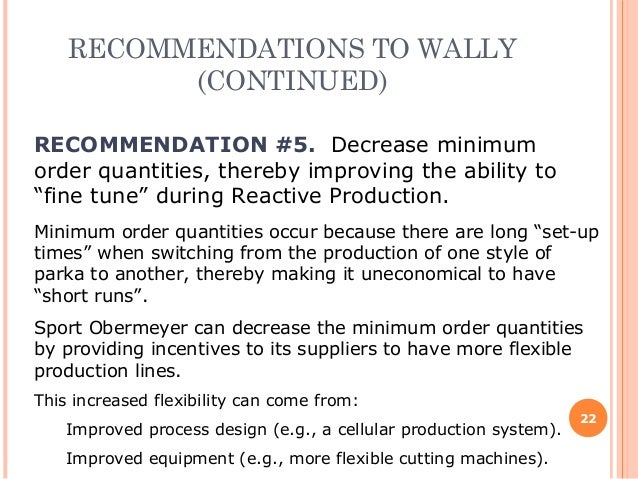 RECOMMENDATIONS TO WALLY
(CONTINUED)

RECOMMENDATION #5. Decrease minimum order quantities, thereby improving the ability to "fine tune" during Reactive Production.

Minimum order quantities occur because there are long "set-up times" when switching from the production of one style of parka to another, thereby making it uneconomical to have "short runs".

Sport Obermeyer can decrease the minimum order quantities by providing incentives to its suppliers to have more flexible production lines.

This increased flexibility can come from:

Improved process design (e.g., a cellular production system).

Improved equipment (e.g., more flexible cutting machines).

22